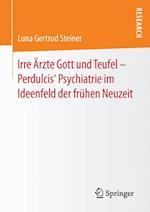 RESEARCH

Luna Gertrud Steiner

Irre Ärzte Gott und Teufel – Perdulcis' Psychiatrie im Ideenfeld der frühen Neuzeit

Springer